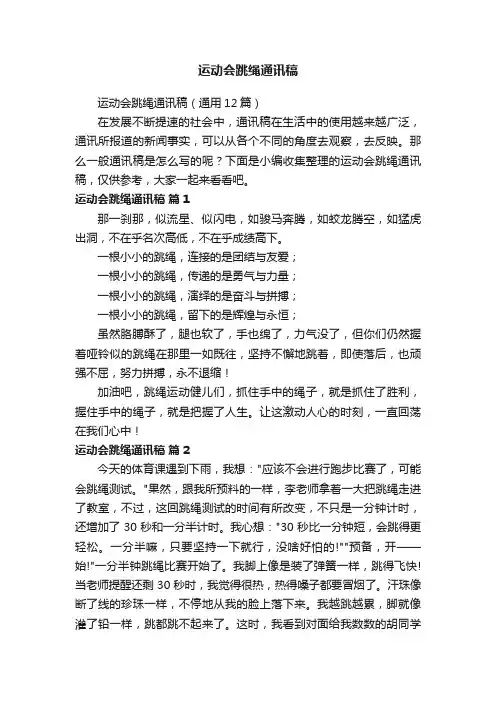 运动会跳绳通讯稿

运动会跳绳通讯稿（通用12篇）

在发展不断提速的社会中，通讯稿在生活中的使用越来越广泛，通讯所报道的新闻事实，可以从各个不同的角度去观察，去反映。那么一般通讯稿是怎么写的呢？下面是小编收集整理的运动会跳绳通讯稿，仅供参考，大家一起来看看吧。

运动会跳绳通讯稿 篇1

那一刹那，似流星、似闪电，如骏马奔腾，如蛟龙腾空，如猛虎出洞，不在乎名次高低，不在乎成绩高下。

一根小小的跳绳，连接的是团结与友爱；

一根小小的跳绳，传递的是勇气与力量；

一根小小的跳绳，演绎的是奋斗与拼搏；

一根小小的跳绳，留下的是辉煌与永恒；

虽然胳膊酥了，腿也软了，手也绵了，力气没了，但你们仍然握着哑铃似的跳绳在那里一如既往，坚持不懈地跳着，即使落后，也顽强不屈，努力拼搏，永不退缩！

加油吧，跳绳运动健儿们，抓住手中的绳子，就是抓住了胜利，握住手中的绳子，就是把握了人生。让这激动人心的时刻，一直回荡在我们心中！

运动会跳绳通讯稿 篇2

今天的体育课遇到下雨，我想："应该不会进行跑步比赛了，可能会跳绳测试。"果然，跟我所预料的一样，李老师拿着一大把跳绳走进了教室，不过，这回跳绳测试的时间有所改变，不只是一分钟计时，还增加了30秒和一分半计时。我心想："30秒比一分钟短，会跳得更轻松。一分半嘛，只要坚持一下就行，没啥好怕的!""预备，开——始!"一分半钟跳绳比赛开始了。我脚上像是装了弹簧一样，跳得飞快!当老师提醒还剩30秒时，我觉得很热，热得嗓子都要冒烟了。汗珠像断了线的珍珠一样，不停地从我的脸上落下来。我越跳越累，脚就像灌了铅一样，跳都跳不起来了。这时，我看到对面给我数数的胡同学